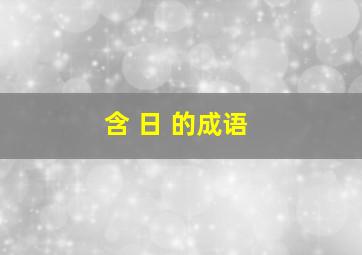 含 日 的成语